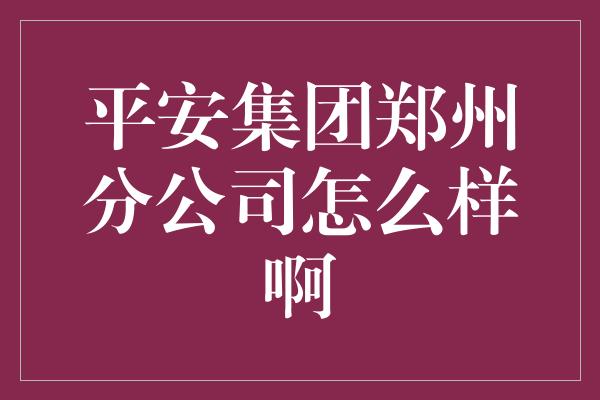 平安集团郑州分公司怎么样啊